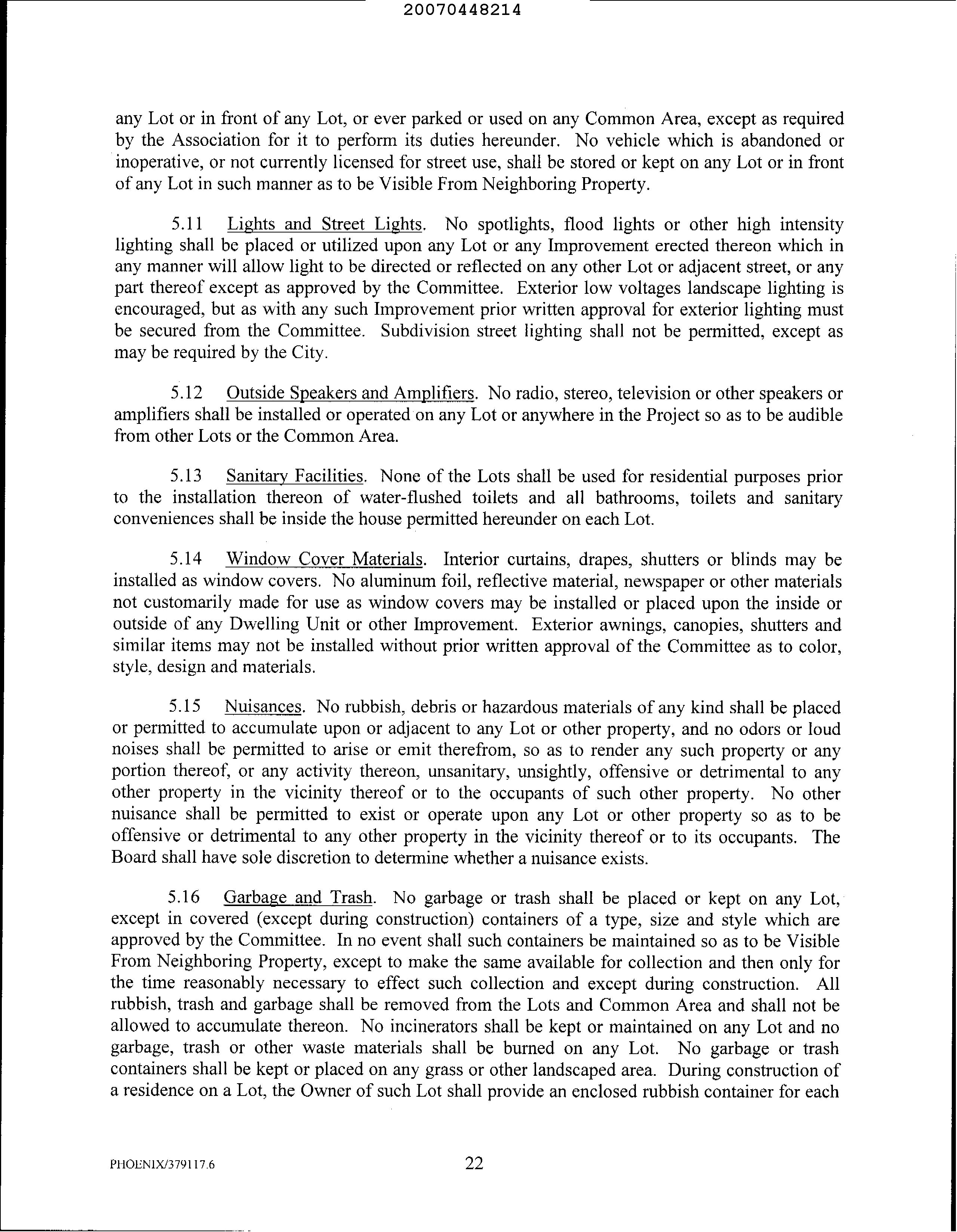 20070448214

any Lot or in front of any Lot, or ever parked or used on any Common Area, except as required by the Association for it to perform its duties hereunder. No vehicle which is abandoned or inoperative, or not currently licensed for street use, shall be stored or kept on any Lot or in front of any Lot in such manner as to be Visible From Neighboring Property.

5.11 Lights and Street Lights. No spotlights, flood lights or other high intensity lighting shall be placed or utilized upon any Lot or any Improvement erected thereon which in any manner will allow light to be directed or reflected on any other Lot or adjacent street, or any part thereof except as approved by the Committee. Exterior low voltages landscape lighting is encouraged, but as with any such Improvement prior written approval for exterior lighting must be secured from the Committee. Subdivision street lighting shall not be permitted, except as may be required by the City.

5.12 Outside Speakers and Amplifiers. No radio, stereo, television or other speakers or amplifiers shall be installed or operated on any Lot or anywhere in the Project so as to be audible from other Lots or the Common Area.

5.13 Sanitary Facilities. None of the Lots shall be used for residential purposes prior to the installation thereon of water-flushed toilets and all bathrooms, toilets and sanitary conveniences shall be inside the house permitted hereunder on each Lot.

5.14 Window Cover Materials. Interior curtains, drapes, shutters or blinds may be installed as window covers. No aluminum foil, reflective material, newspaper or other materials not customarily made for use as window covers may be installed or placed upon the inside or outside of any Dwelling Unit or other Improvement. Exterior awnings, canopies, shutters and similar items may not be installed without prior written approval of the Committee as to color, style, design and materials.

5.15 Nuisances. No rubbish, debris or hazardous materials of any kind shall be placed or permitted to accumulate upon or adjacent to any Lot or other property, and no odors or loud noises shall be permitted to arise or emit therefrom, so as to render any such property or any portion thereof, or any activity thereon, unsanitary, unsightly, offensive or detrimental to any other property in the vicinity thereof or to the occupants of such other property. No other nuisance shall be permitted to exist or operate upon any Lot or other property so as to be offensive or detrimental to any other property in the vicinity thereof or to its occupants. The Board shall have sole discretion to determine whether a nuisance exists.

5.16 Garbage and Trash. No garbage or trash shall be placed or kept on any Lot, except in covered (except during construction) containers of a type, size and style which are approved by the Committee. In no event shall such containers be maintained so as to be Visible From Neighboring Property, except to make the same available for collection and then only for the time reasonably necessary to effect such collection and except during construction. All rubbish, trash and garbage shall be removed from the Lots and Common Area and shall not be allowed to accumulate thereon. No incinerators shall be kept or maintained on any Lot and no garbage, trash or other waste materials shall be burned on any Lot. No garbage or trash containers shall be kept or placed on any grass or other landscaped area. During construction of a residence on a Lot, the Owner of such Lot shall provide an enclosed rubbish container for each

PHOENIX/379117.6 22